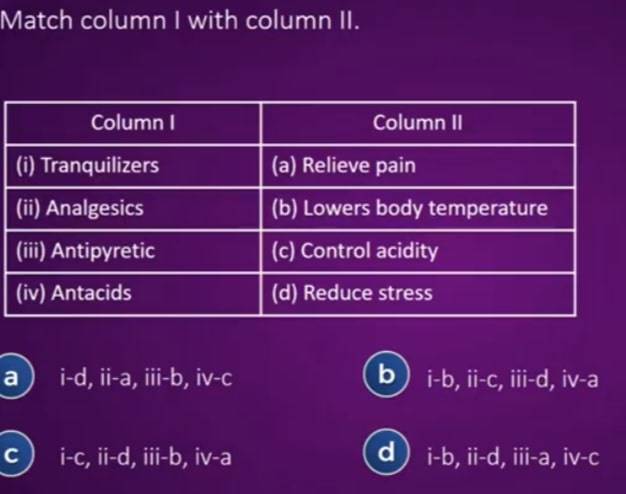 Match column I with column II.

| Column I | Column II |
|---|---|
| (i) Tranquilizers | (a) Relieve pain |
| (ii) Analgesics | (b) Lowers body temperature |
| (iii) Antipyretic | (c) Control acidity |
| (iv) Antacids | (d) Reduce stress |

a i-d, ii-a, iii-b, iv-c

b i-b, ii-c, iii-d, iv-a

c i-c, ii-d, iii-b, iv-a

d i-b, ii-d, iii-a, iv-c